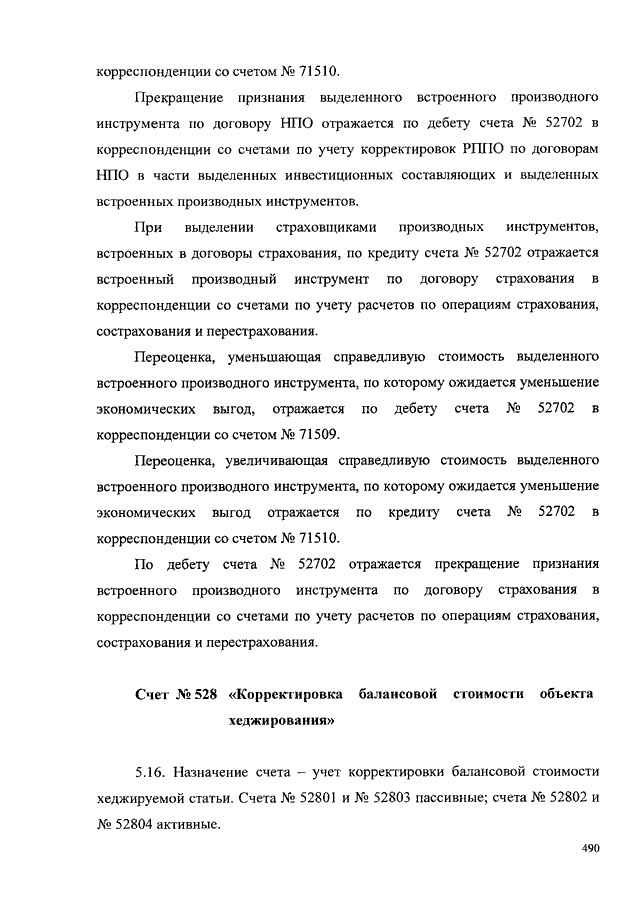 корреспонденции со счетом № 71510.

Прекращение признания выделенного встроенного производного инструмента по договору НПО отражается по дебету счета № 52702 в корреспонденции со счетами по учету корректировок РППО по договорам НПО в части выделенных инвестиционных составляющих и выделенных встроенных производных инструментов.

При выделении страховщиками производных инструментов, встроенных в договоры страхования, по кредиту счета № 52702 отражается встроенный производный инструмент по договору страхования в корреспонденции со счетами по учету расчетов по операциям страхования, сострахования и перестрахования.

Переоценка, уменьшающая справедливую стоимость выделенного встроенного производного инструмента, по которому ожидается уменьшение экономических выгод, отражается по дебету счета № 52702 в корреспонденции со счетом № 71509.

Переоценка, увеличивающая справедливую стоимость выделенного встроенного производного инструмента, по которому ожидается уменьшение экономических выгод отражается по кредиту счета № 52702 в корреспонденции со счетом № 71510.

По дебету счета № 52702 отражается прекращение признания встроенного производного инструмента по договору страхования в корреспонденции со счетами по учету расчетов по операциям страхования, сострахования и перестрахования.

Счет № 528 «Корректировка балансовой стоимости объекта хеджирования»

5.16. Назначение счета – учет корректировки балансовой стоимости хеджируемой статьи. Счета № 52801 и № 52803 пассивные; счета № 52802 и № 52804 активные.

490